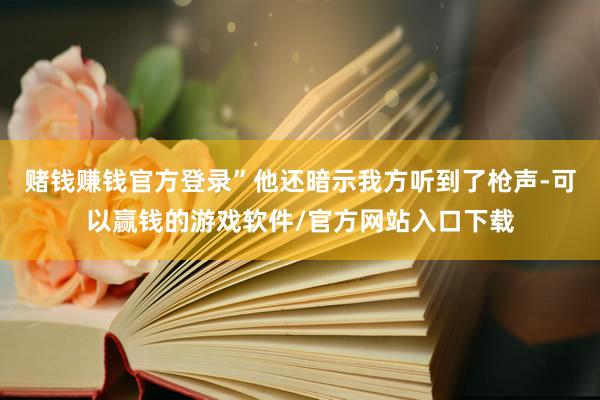 赌钱赚钱官方登录”他还暗示我方听到了枪声-可以赢钱的游戏软件/官方网站入口下载